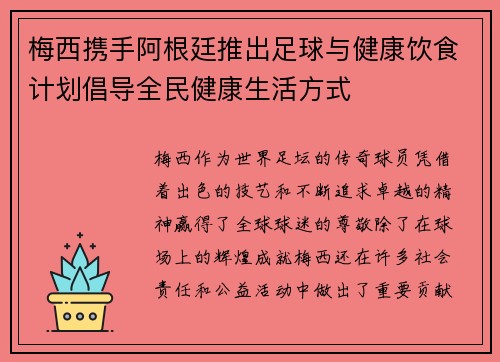 梅西携手阿根廷推出足球与健康饮食计划倡导全民健康生活方式

梅西作为世界足坛的传奇球员凭借着出色的技艺和不断追求卓越的精神赢得了全球球迷的尊敬除了在球场上的辉煌成就梅西还在许多社会责任和公益活动中做出了重要贡献